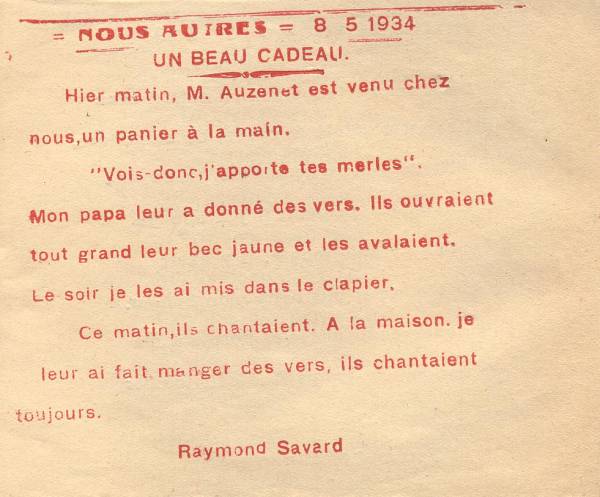 = NOUS AUTRES = 8 5 1934
UN BEAU CADEAU.

Hier matin, M. Auzenet est venu chez nous,un panier à la main.

"Vois-donc,j'apporte tes merles".

Mon papa leur a donné des vers. Ils ouvraient tout grand leur bec jaune et les avalaient. Le soir je les ai mis dans le clapier,

Ce matin,ils chantaient. A la maison. je leur ai fait manger des vers, ils chantaient toujours.

Raymond Savard